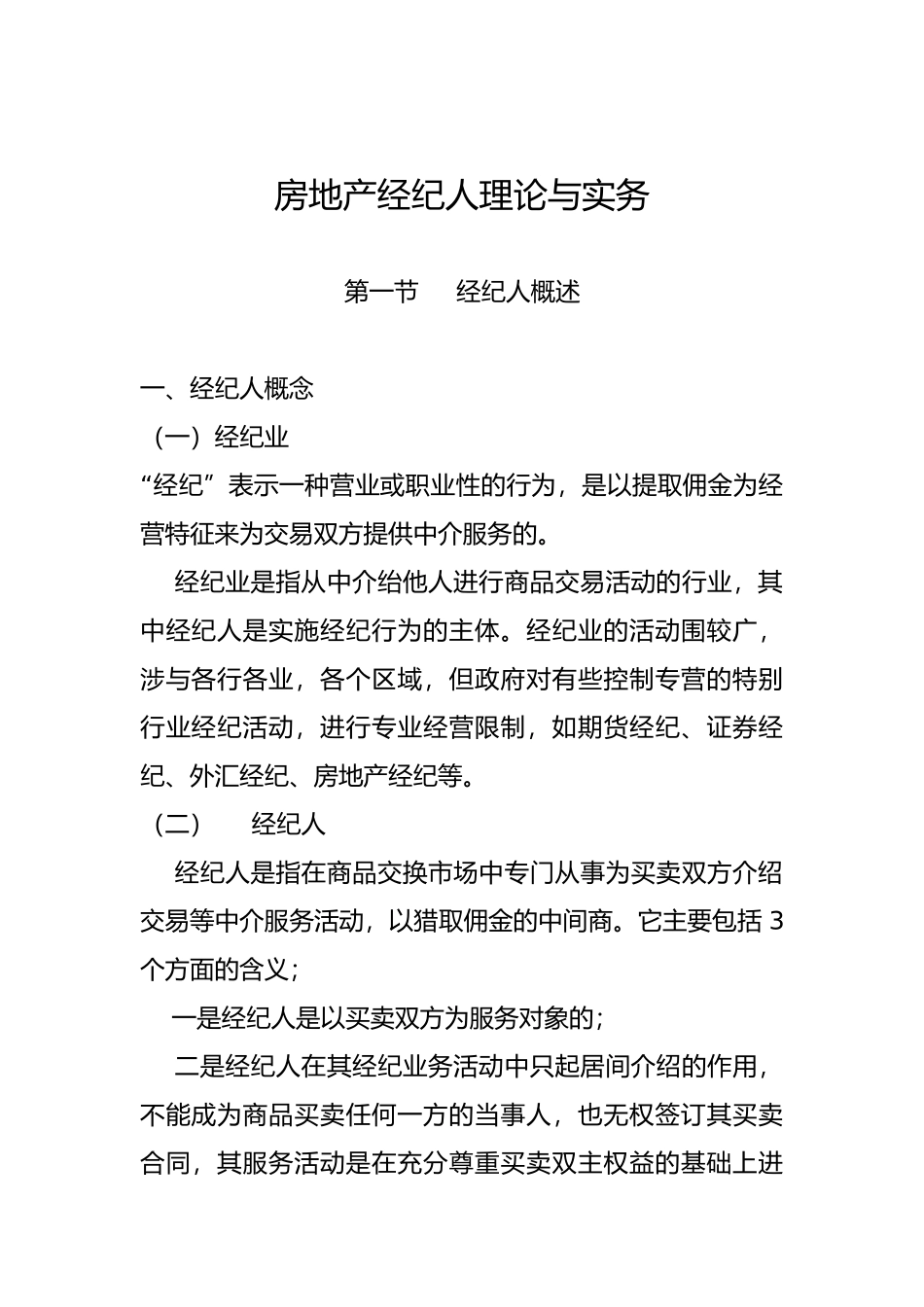 房地产经纪人理论与实务

第一节 经纪人概述

一、经纪人概念

（一）经纪业

“经纪”表示一种营业或职业性的行为，是以提取佣金为经营特征来为交易双方提供中介服务的。

经纪业是指从中介给他人进行商品交易活动的行业，其中经纪人是实施经纪行为的主体。经纪业的活动围较广，涉与各行各业，各个区域，但政府对有些控制专营的特别行业经纪活动，进行专业经营限制，如期货经纪、证券经纪、外汇经纪、房地产经纪等。

（二） 经纪人

经纪人是指在商品交换市场中专门从事为买卖双方介绍交易等中介服务活动，以猎取佣金的中间商。它主要包括 3 个方面的含义；

一是经纪人是以买卖双方为服务对象的；

二是经纪人在其经纪业务活动中只起居间介绍的作用，不能成为商品买卖任何一方的当事人，也无权签订其买卖合同，其服务活动是在充分尊重买卖双主权益的基础上进